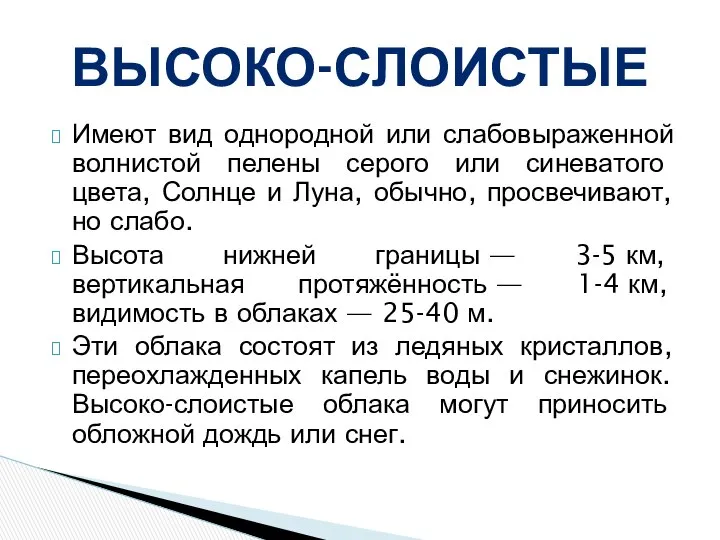 ВЫСОКО-СЛОИСТЫЕ

Имеют вид однородной или слабовыраженной волнистой пелены серого или синеватого цвета, Солнце и Луна, обычно, просвечивают, но слабо.

Высота нижней границы — 3-5 км, вертикальная протяжённость — 1-4 км, видимость в облаках — 25-40 м.

Эти облака состоят из ледяных кристаллов, переохлажденных капель воды и снежинок. Высоко-слоистые облака могут приносить обложной дождь или снег.